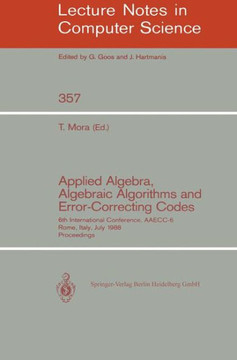 Lecture Notes in Computer Science

Edited by G. Goos and J. Hartmanis

357

T. Mora (Ed.)

Applied Algebra, Algebraic Algorithms and Error-Correcting Codes

6th International Conference, AAECC-6
Rome, Italy, July 1988
Proceedings

Springer-Verlag Berlin Heidelberg GmbH